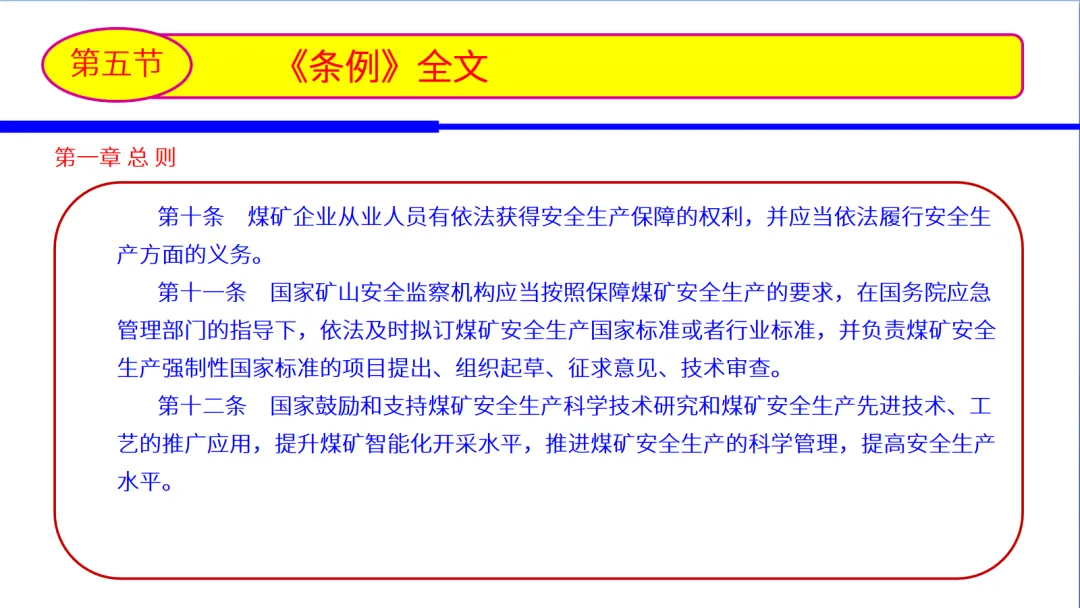 第五节

《条例》全文

第一章 总 则

第十条 煤矿企业从业人员有依法获得安全生产保障的权利，并应当依法履行安全生产方面的义务。

第十一条 国家矿山安全监察机构应当按照保障煤矿安全生产的要求，在国务院应急管理部门的指导下，依法及时拟订煤矿安全生产国家标准或者行业标准，并负责煤矿安全生产强制性国家标准的项目提出、组织起草、征求意见、技术审查。

第十二条 国家鼓励和支持煤矿安全生产科学技术研究和煤矿安全生产先进技术、工艺的推广应用，提升煤矿智能化开采水平，推进煤矿安全生产的科学管理，提高安全生产水平。